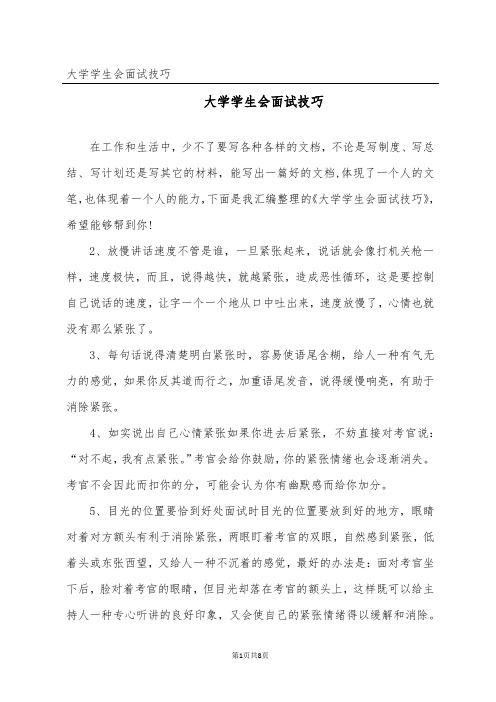 大学学生会面试技巧

大学学生会面试技巧

在工作和生活中，少不了要写各种各样的文档，不论是写制度、写总结、写计划还是写其它的材料，能写出一篇好的文档，体现了一个人的文笔，也体现着一个人的能力，下面是我汇编整理的《大学学生会面试技巧》，希望能够帮到你！

2、放慢讲话速度不管是谁，一旦紧张起来，说话就会像打机关枪一样，速度极快，而且，说得越快，就越紧张，造成恶性循环，这是要控制自己说话的速度，让字一个一个地从口中吐出来，速度放慢了，心情也就没有那么紧张了。

3、每句话说得清楚明白紧张时，容易使语尾含糊，给人一种有气无力的感觉，如果你反其道而行之，加重语尾发音，说得缓慢响亮，有助于消除紧张。

4、如实说出自己心情紧张如果你进去后紧张，不妨直接对考官说：“对不起，我有点紧张。”考官会给你鼓励，你的紧张情绪也会逐渐消失。考官不会因此而扣你的分，可能会认为你有幽默感而给你加分。

5、目光的位置要恰到好处面试时目光的位置要放到好的地方，眼睛对着对方额头有利于消除紧张，两眼盯着考官的双眼，自然感到紧张，低着头或东张西望，又给人一种不沉着的感觉，最好的办法是：面对考官坐下后，脸对着考官的眼睛，但目光却落在考官的额头上，这样既可以给主持人一种专心听讲的良好印象，又会使自己的紧张情绪得以缓解和消除。

第1页共8页